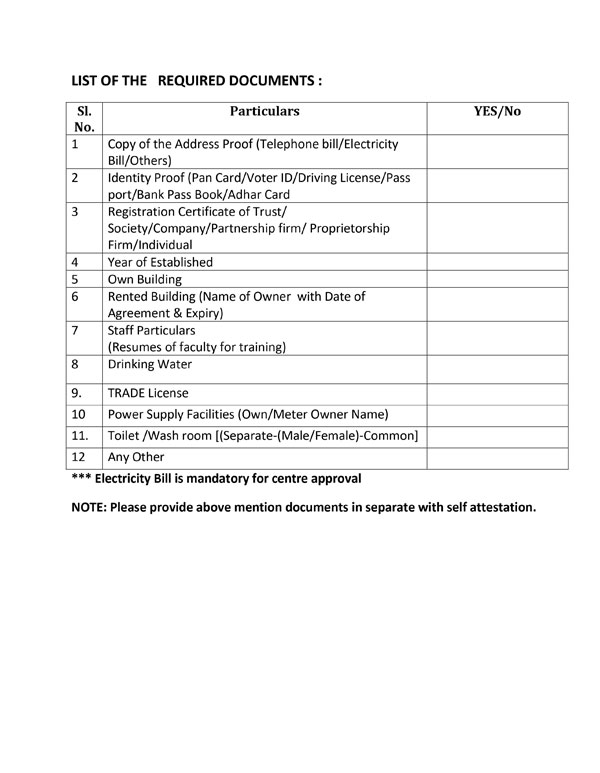 LIST OF THE REQUIRED DOCUMENTS :

| Sl. No. | Particulars | YES/No |
|---|---|---|
| 1 | Copy of the Address Proof (Telephone bill/Electricity Bill/Others) | |
| 2 | Identity Proof (Pan Card/Voter ID/Driving License/Pass port/Bank Pass Book/Adhar Card | |
| 3 | Registration Certificate of Trust/ Society/Company/Partnership firm/ Proprietorship Firm/Individual | |
| 4 | Year of Established | |
| 5 | Own Building | |
| 6 | Rented Building (Name of Owner with Date of Agreement & Expiry) | |
| 7 | Staff Particulars (Resumes of faculty for training) | |
| 8 | Drinking Water | |
| 9. | TRADE License | |
| 10 | Power Supply Facilities (Own/Meter Owner Name) | |
| 11. | Toilet /Wash room [(Separate-(Male/Female)-Common] | |
| 12 | Any Other | |

*** Electricity Bill is mandatory for centre approval

NOTE: Please provide above mention documents in separate with self attestation.